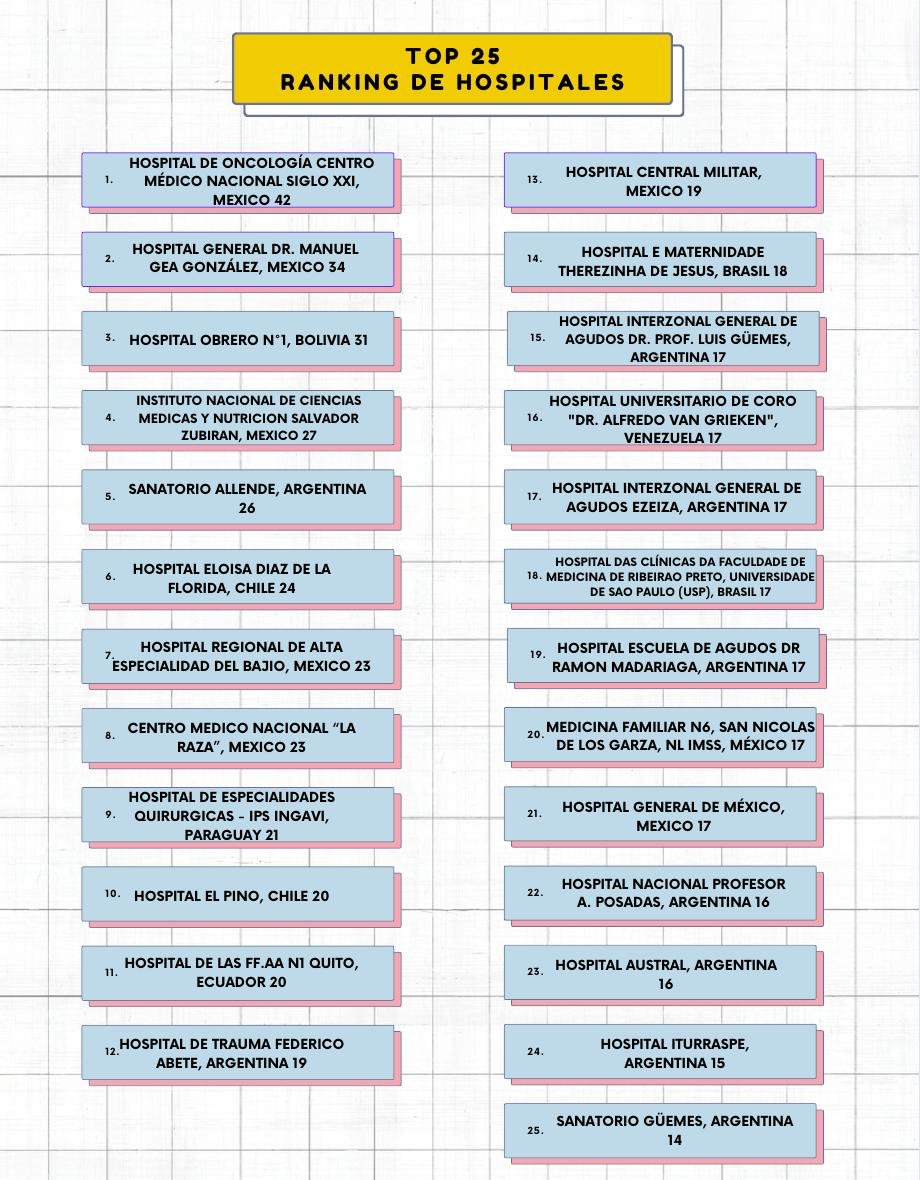 TOP 25
RANKING DE HOSPITALES

1. HOSPITAL DE ONCOLOGÍA CENTRO MÉDICO NACIONAL SIGLO XXI, MEXICO 42

2. HOSPITAL GENERAL DR. MANUEL GEA GONZÁLEZ, MEXICO 34

3. HOSPITAL OBRERO N°1, BOLIVIA 31

4. INSTITUTO NACIONAL DE CIENCIAS MEDICAS Y NUTRICION SALVADOR ZUBIRAN, MEXICO 27

5. SANATORIO ALLENDE, ARGENTINA 26

6. HOSPITAL ELOISA DIAZ DE LA FLORIDA, CHILE 24

7. HOSPITAL REGIONAL DE ALTA ESPECIALIDAD DEL BAJIO, MEXICO 23

8. CENTRO MEDICO NACIONAL “LA RAZA”, MEXICO 23

9. HOSPITAL DE ESPECIALIDADES QUIRURGICAS - IPS INGAVI, PARAGUAY 21

10. HOSPITAL EL PINO, CHILE 20

11. HOSPITAL DE LAS FF.AA N1 QUITO, ECUADOR 20

12. HOSPITAL DE TRAUMA FEDERICO ABETE, ARGENTINA 19

13. HOSPITAL CENTRAL MILITAR, MEXICO 19

14. HOSPITAL E MATERNIDADE THEREZINHA DE JESUS, BRASIL 18

15. HOSPITAL INTERZONAL GENERAL DE AGUDOS DR. PROF. LUIS GÜEMES, ARGENTINA 17

16. HOSPITAL UNIVERSITARIO DE CORO "DR. ALFREDO VAN GRIEKEN", VENEZUELA 17

17. HOSPITAL INTERZONAL GENERAL DE AGUDOS EZEIZA, ARGENTINA 17

18. HOSPITAL DAS CLÍNICAS DA FACULDADE DE MEDICINA DE RIBEIRAO PRETO, UNIVERSIDADE DE SAO PAULO (USP), BRASIL 17

19. HOSPITAL ESCUELA DE AGUDOS DR RAMON MADARIAGA, ARGENTINA 17

20. MEDICINA FAMILIAR N6, SAN NICOLAS DE LOS GARZA, NL IMSS, MÉXICO 17

21. HOSPITAL GENERAL DE MÉXICO, MEXICO 17

22. HOSPITAL NACIONAL PROFESOR A. POSADAS, ARGENTINA 16

23. HOSPITAL AUSTRAL, ARGENTINA 16

24. HOSPITAL ITURRASPE, ARGENTINA 15

25. SANATORIO GÜEMES, ARGENTINA 14